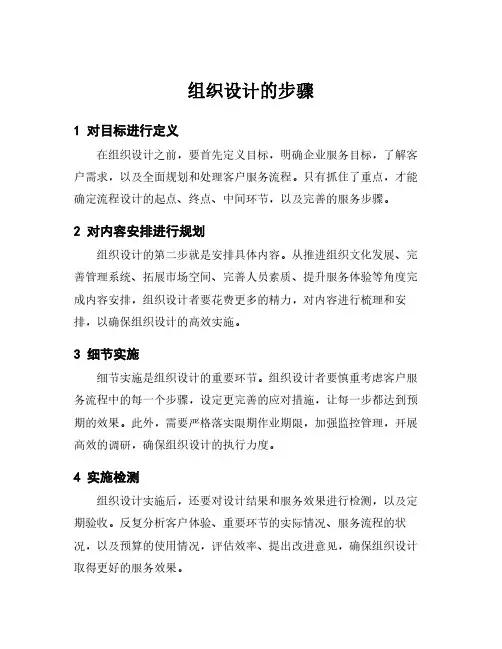 组织设计的步骤

1 对目标进行定义

在组织设计之前，要首先定义目标，明确企业服务目标，了解客户需求，以及全面规划和处理客户服务流程。只有抓住了重点，才能确定流程设计的起点、终点、中间环节，以及完善的服务步骤。

2 对内容安排进行规划

组织设计的第二步就是安排具体内容。从推进组织文化发展、完善管理系统、拓展市场空间、完善人员素质、提升服务体验等角度完成内容安排，组织设计者要花费更多的精力，对内容进行梳理和安排，以确保组织设计的高效实施。

3 细节实施

细节实施是组织设计的重要环节。组织设计者要慎重考虑客户服务流程中的每一个步骤，设定更完善的应对措施，让每一步都达到预期的效果。此外，需要严格落实限期作业期限，加强监控管理，开展高效的调研，确保组织设计的执行力度。

4 实施检测

组织设计实施后，还要对设计结果和服务效果进行检测，以及定期验收。反复分析客户体验、重要环节的实际情况、服务流程的状况，以及预算的使用情况，评估效率、提出改进意见，确保组织设计取得更好的服务效果。